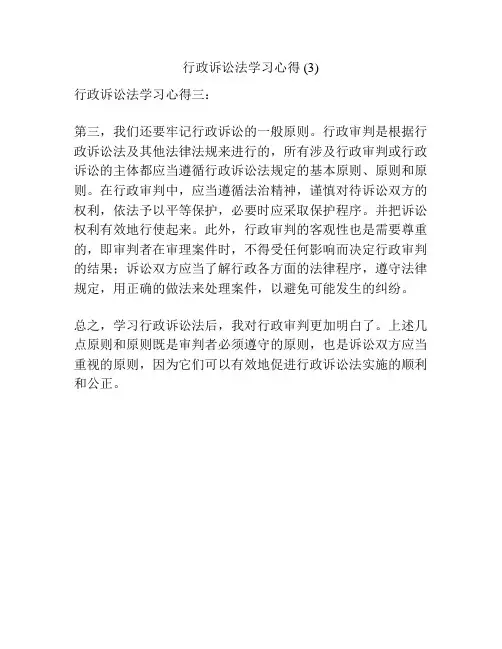 行政诉讼法学习心得 (3)

行政诉讼法学习心得三：

第三，我们还要牢记行政诉讼的一般原则。行政审判是根据行政诉讼法及其他法律法规来进行的，所有涉及行政审判或行政诉讼的主体都应当遵循行政诉讼法规定的基本原则、原则和原则。在行政审判中，应当遵循法治精神，谨慎对待诉讼双方的权利，依法予以平等保护，必要时应采取保护程序。并把诉讼权利有效地行使起来。此外，行政审判的客观性也是需要尊重的，即审判者在审理案件时，不得受任何影响而决定行政审判的结果；诉讼双方应当了解行政各方面的法律程序，遵守法律规定，用正确的做法来处理案件，以避免可能发生的纠纷。

总之，学习行政诉讼法后，我对行政审判更加明白了。上述几点原则和原则既是审判者必须遵守的原则，也是诉讼双方应当重视的原则，因为它们可以有效地促进行政诉讼法实施的顺利和公正。